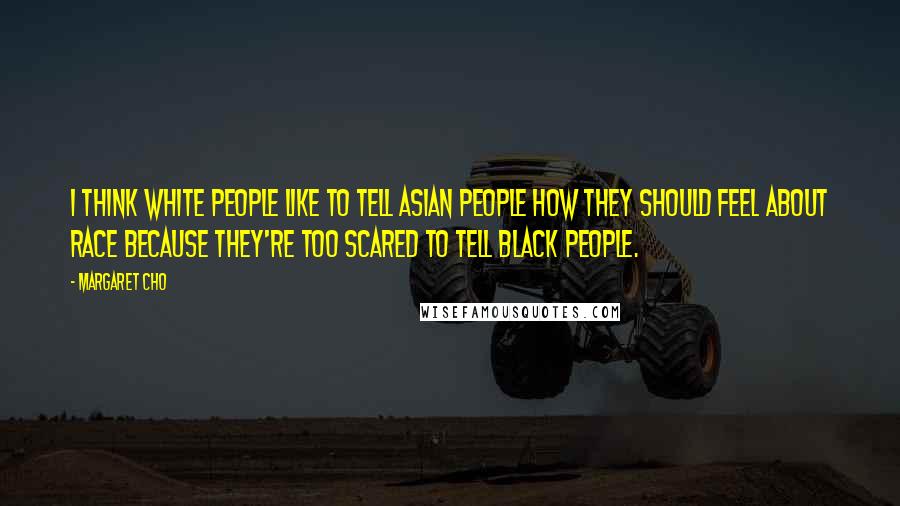 I THINK WHITE PEOPLE LIKE TO TELL ASIAN PEOPLE HOW THEY SHOULD FEEL ABOUT RACE BECAUSE THEY'RE TOO SCARED TO TELL BLACK PEOPLE.

- MARGARET CHO

WISEFAMOUSQUOTES.COM